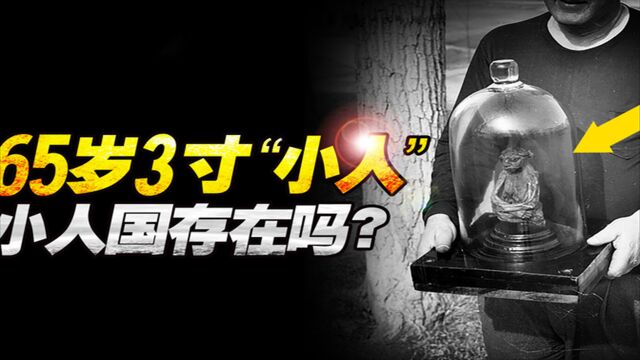 65岁3寸“小人”
小人国存在吗？